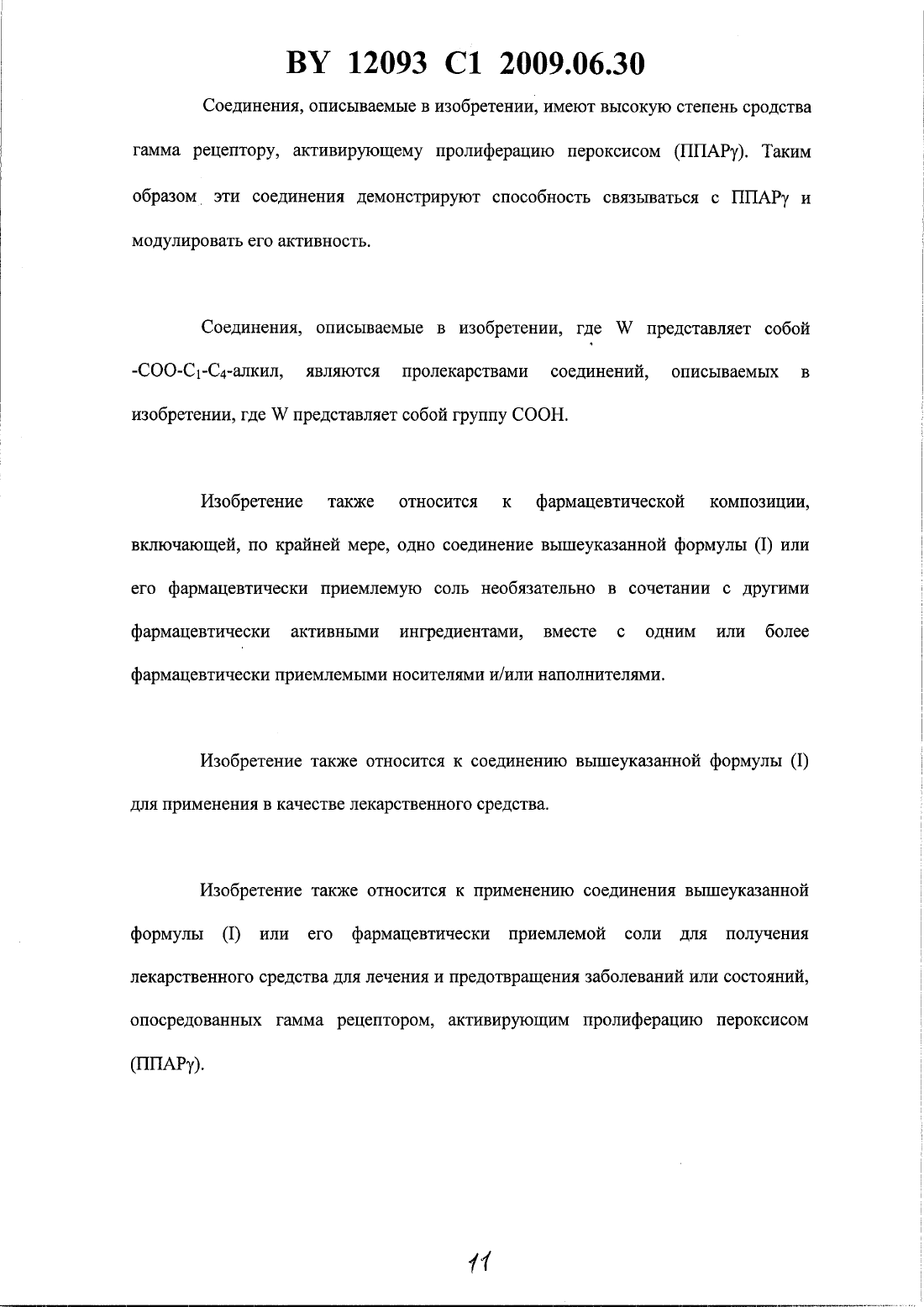 BY 12093 C1 2009.06.30

Соединения, описываемые в изобретении, имеют высокую степень сродства гамма рецептору, активирующему пролиферацию пероксисом (ППАРγ). Таким образом эти соединения демонстрируют способность связываться с ППАРγ и модулировать его активность.

Соединения, описываемые в изобретении, где W представляет собой -COO-$C_1$-$C_4$-алкил, являются пролекарствами соединений, описываемых в изобретении, где W представляет собой группу COOH.

Изобретение также относится к фармацевтической композиции, включающей, по крайней мере, одно соединение вышеуказанной формулы (I) или его фармацевтически приемлемую соль необязательно в сочетании с другими фармацевтически активными ингредиентами, вместе с одним или более фармацевтически приемлемыми носителями и/или наполнителями.

Изобретение также относится к соединению вышеуказанной формулы (I) для применения в качестве лекарственного средства.

Изобретение также относится к применению соединения вышеуказанной формулы (I) или его фармацевтически приемлемой соли для получения лекарственного средства для лечения и предотвращения заболеваний или состояний, опосредованных гамма рецептором, активирующим пролиферацию пероксисом (ППАРγ).

11